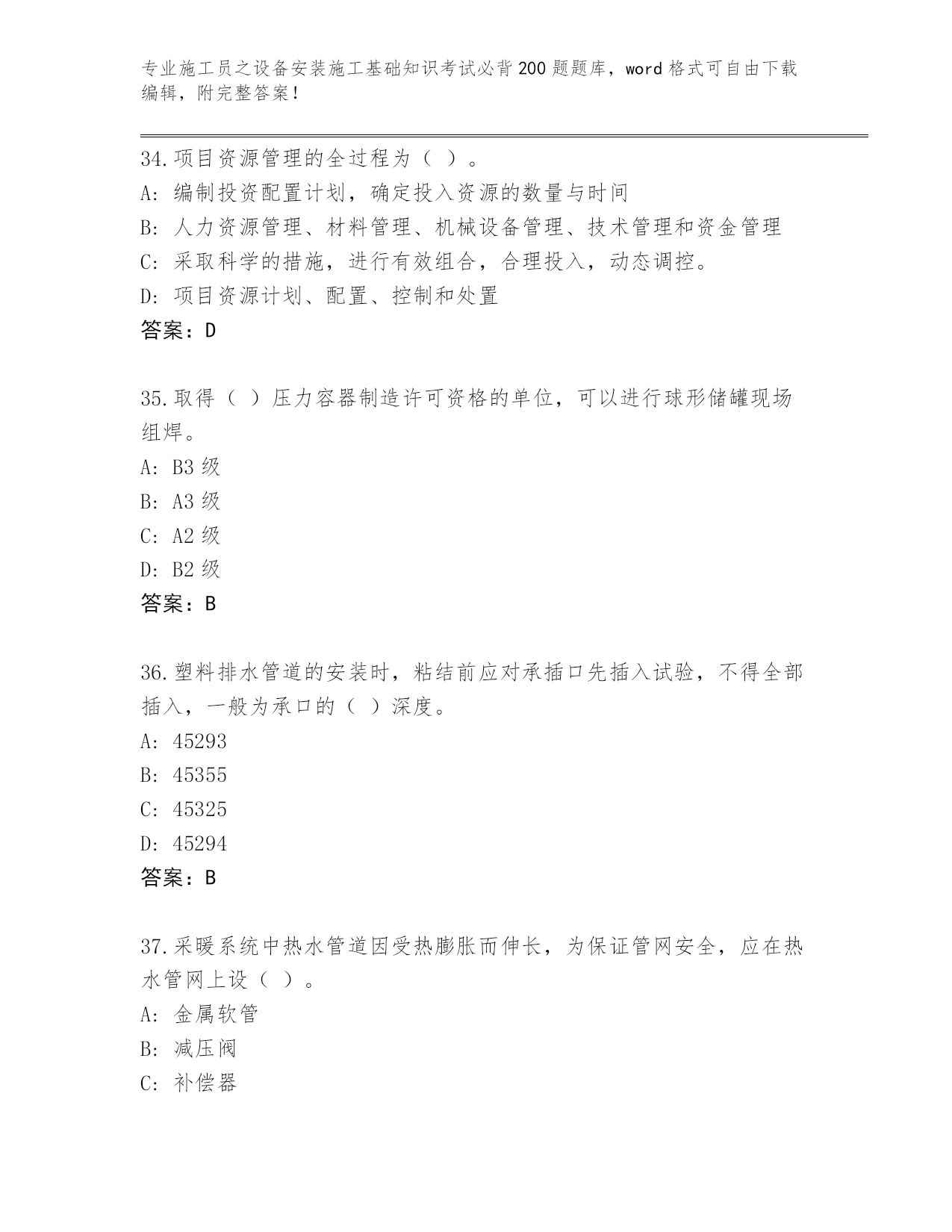 专业施工员之设备安装施工基础知识考试必背200题题库，word格式可自由下载编辑，附完整答案！

34.项目资源管理的全过程为（ ）。
A: 编制投资配置计划，确定投入资源的数量与时间
B: 人力资源管理、材料管理、机械设备管理、技术管理和资金管理
C: 采取科学的措施，进行有效组合，合理投入，动态调控。
D: 项目资源计划、配置、控制和处置
答案：D

35.取得（ ）压力容器制造许可资格的单位，可以进行球形储罐现场组焊。
A: B3级
B: A3级
C: A2级
D: B2级
答案：B

36.塑料排水管道的安装时，粘结前应对承插口先插入试验，不得全部插入，一般为承口的（ ）深度。
A: 45293
B: 45355
C: 45325
D: 45294
答案：B

37.采暖系统中热水管道因受热膨胀而伸长，为保证管网安全，应在热水管网上设（ ）。
A: 金属软管
B: 减压阀
C: 补偿器